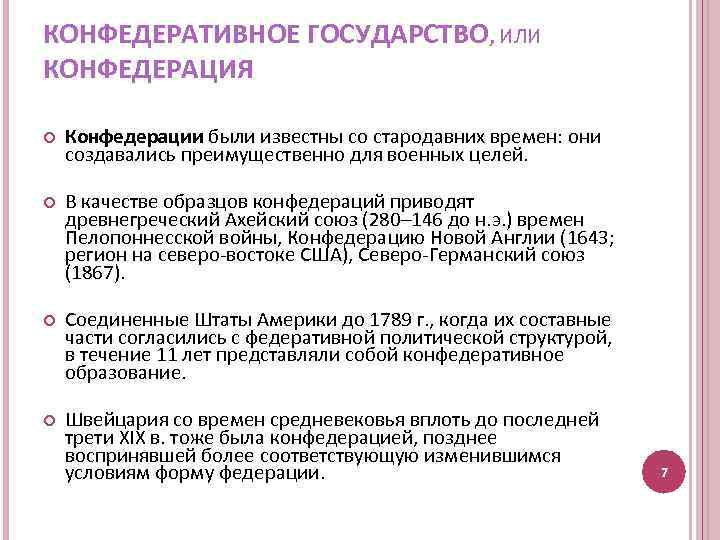 КОНФЕДЕРАТИВНОЕ ГОСУДАРСТВО, ИЛИ КОНФЕДЕРАЦИЯ

Конфедерации были известны со стародавних времен: они создавались преимущественно для военных целей.

В качестве образцов конфедераций приводят древнегреческий Ахейский союз (280–146 до н.э.) времен Пелопоннесской войны, Конфедерацию Новой Англии (1643; регион на северо-востоке США), Северо-Германский союз (1867).

Соединенные Штаты Америки до 1789 г., когда их составные части согласились с федеративной политической структурой, в течение 11 лет представляли собой конфедеративное образование.

Швейцария со времен средневековья вплоть до последней трети XIX в. тоже была конфедерацией, позднее воспринявшей более соответствующую изменившимся условиям форму федерации.

7